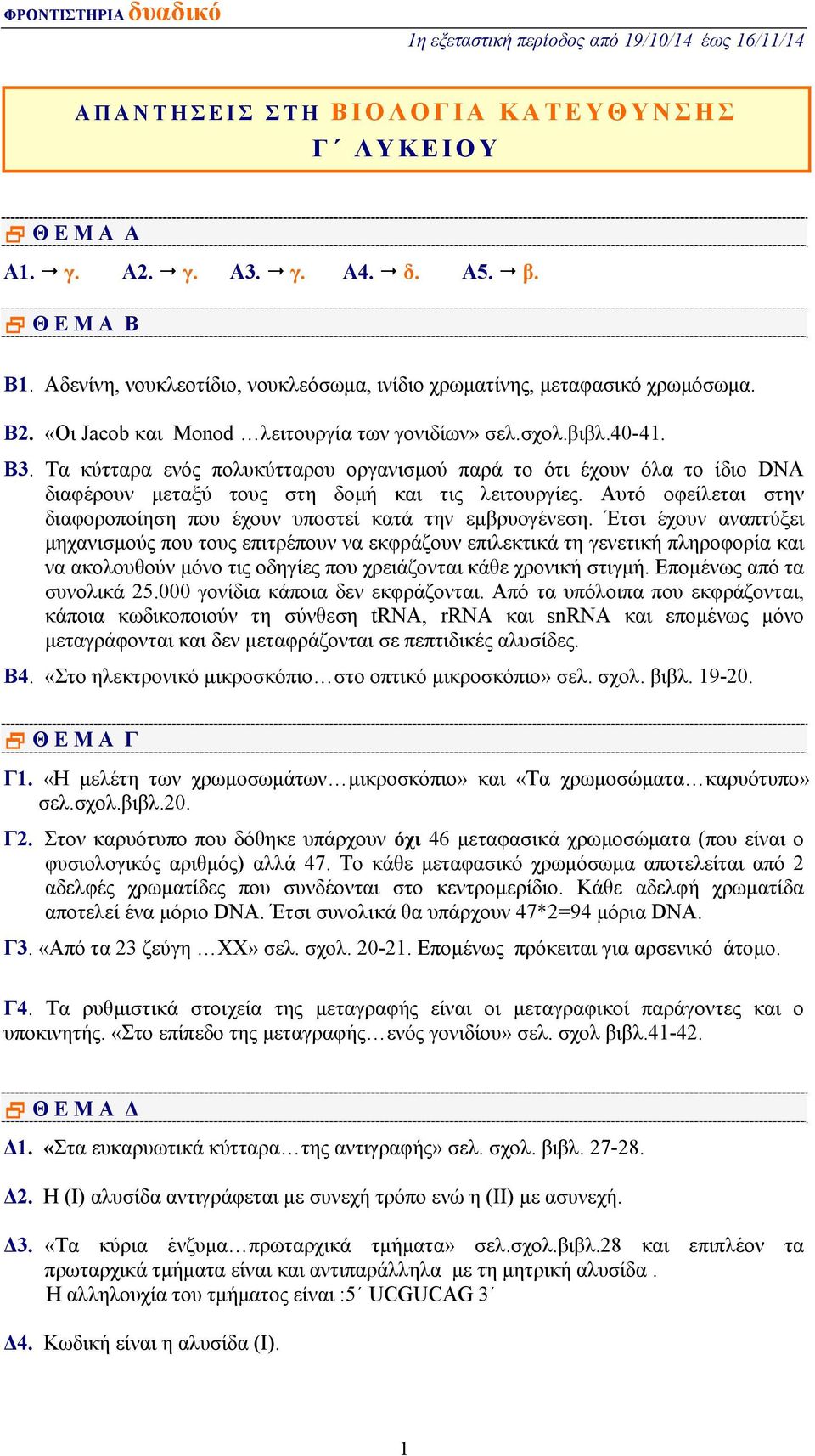 ΦΡΟΝΤΙΣΤΗΡΙΑ δυαδικό

1η εξεταστική περίοδος από 19/10/14 έως 16/11/14

ΑΠΑΝΤΗΣΕΙΣ ΣΤΗ ΒΙΟΛΟΓΙΑ ΚΑΤΕΥΘΥΝΣΗΣ Γ΄ ΛΥΚΕΙΟΥ

ΘΕΜΑ Α

Α1. → γ. Α2. → γ. Α3. → γ. Α4. → δ. Α5. → β.

ΘΕΜΑ Β

Β1. Αδενίνη, νουκλεοτίδιο, νουκλεόσωμα, ινίδιο χρωματίνης, μεταφασικό χρωμόσωμα.

Β2. «Οι Jacob και Monod …λειτουργία των γονιδίων» σελ.σχολ.βιβλ.40-41.

Β3. Τα κύτταρα ενός πολυκύτταρου οργανισμού παρά το ότι έχουν όλα το ίδιο DNA διαφέρουν μεταξύ τους στη δομή και τις λειτουργίες. Αυτό οφείλεται στην διαφοροποίηση που έχουν υποστεί κατά την εμβρυογένεση. Έτσι έχουν αναπτύξει μηχανισμούς που τους επιτρέπουν να εκφράζουν επιλεκτικά τη γενετική πληροφορία και να ακολουθούν μόνο τις οδηγίες που χρειάζονται κάθε χρονική στιγμή. Επομένως από τα συνολικά 25.000 γονίδια κάποια δεν εκφράζονται. Από τα υπόλοιπα που εκφράζονται, κάποια κωδικοποιούν τη σύνθεση tRNA, rRNA και snRNA και επομένως μόνο μεταγράφονται και δεν μεταφράζονται σε πεπτιδικές αλυσίδες.

Β4. «Στο ηλεκτρονικό μικροσκόπιο…στο οπτικό μικροσκόπιο» σελ. σχολ. βιβλ. 19-20.

ΘΕΜΑ Γ

Γ1. «Η μελέτη των χρωμοσωμάτων…μικροσκόπιο» και «Τα χρωμοσώματα…καρυότυπο» σελ.σχολ.βιβλ.20.

Γ2. Στον καρυότυπο που δόθηκε υπάρχουν όχι 46 μεταφασικά χρωμοσώματα (που είναι ο φυσιολογικός αριθμός) αλλά 47. Το κάθε μεταφασικό χρωμόσωμα αποτελείται από 2 αδελφές χρωματίδες που συνδέονται στο κεντρομερίδιο. Κάθε αδελφή χρωματίδα αποτελεί ένα μόριο DNA. Έτσι συνολικά θα υπάρχουν 47*2=94 μόρια DNA.

Γ3. «Από τα 23 ζεύγη …XX» σελ. σχολ. 20-21. Επομένως πρόκειται για αρσενικό άτομο.

Γ4. Τα ρυθμιστικά στοιχεία της μεταγραφής είναι οι μεταγραφικοί παράγοντες και ο υποκινητής. «Στο επίπεδο της μεταγραφής…ενός γονιδίου» σελ. σχολ βιβλ.41-42.

ΘΕΜΑ Δ

Δ1. «Στα ευκαρυωτικά κύτταρα…της αντιγραφής» σελ. σχολ. βιβλ. 27-28.

Δ2. Η (Ι) αλυσίδα αντιγράφεται με συνεχή τρόπο ενώ η (ΙΙ) με ασυνεχή.

Δ3. «Τα κύρια ένζυμα…πρωταρχικά τμήματα» σελ.σχολ.βιβλ.28 και επιπλέον τα πρωταρχικά τμήματα είναι και αντιπαράλληλα με τη μητρική αλυσίδα .
Η αλληλουχία του τμήματος είναι :5΄ UCGUCAG 3΄

Δ4. Κωδική είναι η αλυσίδα (Ι).

1